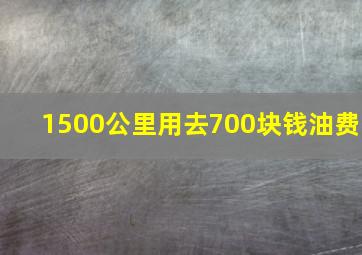 1500公里用去700块钱油费